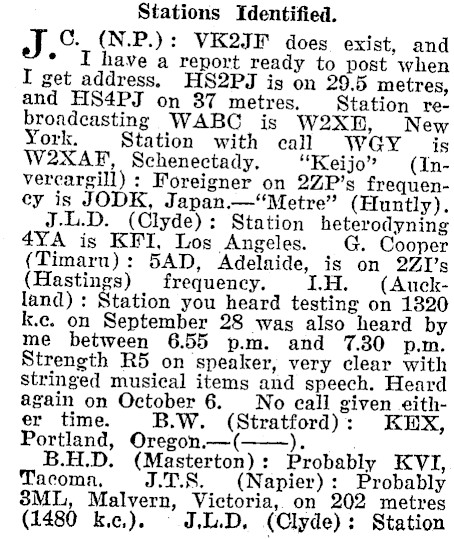 Stations Identified.

J.C. (N.P.): VK2JF does exist, and I have a report ready to post when I get address. HS2PJ is on 29.5 metres, and HS4PJ on 37 metres. Station rebroadcasting WABC is W2XE, New York. Station with call WGY is W2XAF, Schenectady. "Keijo" (Invercargill): Foreigner on 2ZP's frequency is JODK, Japan.—"Metre" (Huntly).

J.L.D. (Clyde): Station heterodyning 4YA is KFI, Los Angeles. G. Cooper (Timaru): 5AD, Adelaide, is on 2ZI's (Hastings) frequency. I.H. (Auckland): Station you heard testing on 1320 k.c. on September 28 was also heard by me between 6.55 p.m. and 7.30 p.m. Strength R5 on speaker, very clear with stringed musical items and speech. Heard again on October 6. No call given either time. B.W. (Stratford): KEX, Portland, Oregon.—(——).

B.H.D. (Masterton): Probably KVI, Tacoma. J.T.S. (Napier): Probably 3ML, Malvern, Victoria, on 202 metres (1480 k.c.). J.L.D. (Clyde): Station